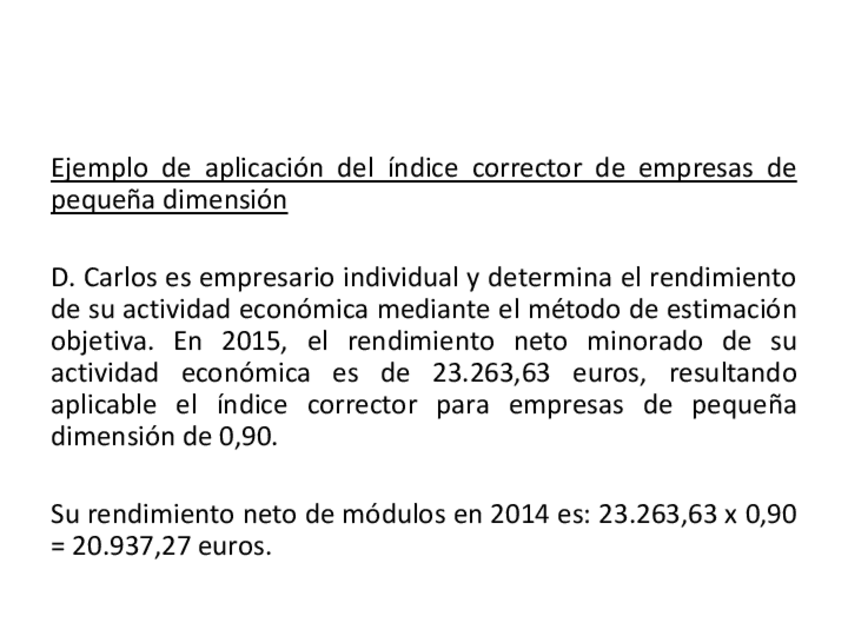 Ejemplo de aplicación del índice corrector de empresas de pequeña dimensión

D. Carlos es empresario individual y determina el rendimiento de su actividad económica mediante el método de estimación objetiva. En 2015, el rendimiento neto minorado de su actividad económica es de 23.263,63 euros, resultando aplicable el índice corrector para empresas de pequeña dimensión de 0,90.

Su rendimiento neto de módulos en 2014 es: 23.263,63 x 0,90 = 20.937,27 euros.